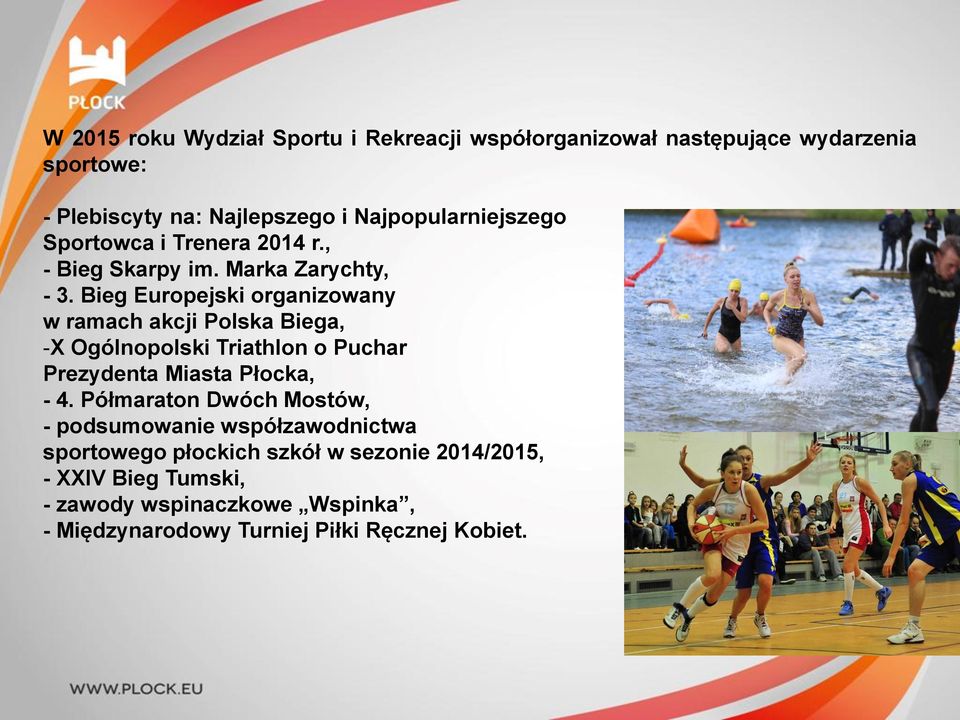 PŁOCK

W 2015 roku Wydział Sportu i Rekreacji współorganizował następujące wydarzenia sportowe:

- Plebiscyty na: Najlepszego i Najpopularniejszego Sportowca i Trenera 2014 r.,
- Bieg Skarpy im. Marka Zarychty,
- 3. Bieg Europejski organizowany w ramach akcji Polska Biega,
-X Ogólnopolski Triathlon o Puchar Prezydenta Miasta Płocka,
- 4. Półmaraton Dwóch Mostów,
- podsumowanie współzawodnictwa sportowego płockich szkół w sezonie 2014/2015,
- XXIV Bieg Tumski,
- zawody wspinaczkowe „Wspinka”,
- Międzynarodowy Turniej Piłki Ręcznej Kobiet.

WWW.PLOCK.EU